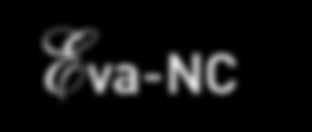 Eva-NC